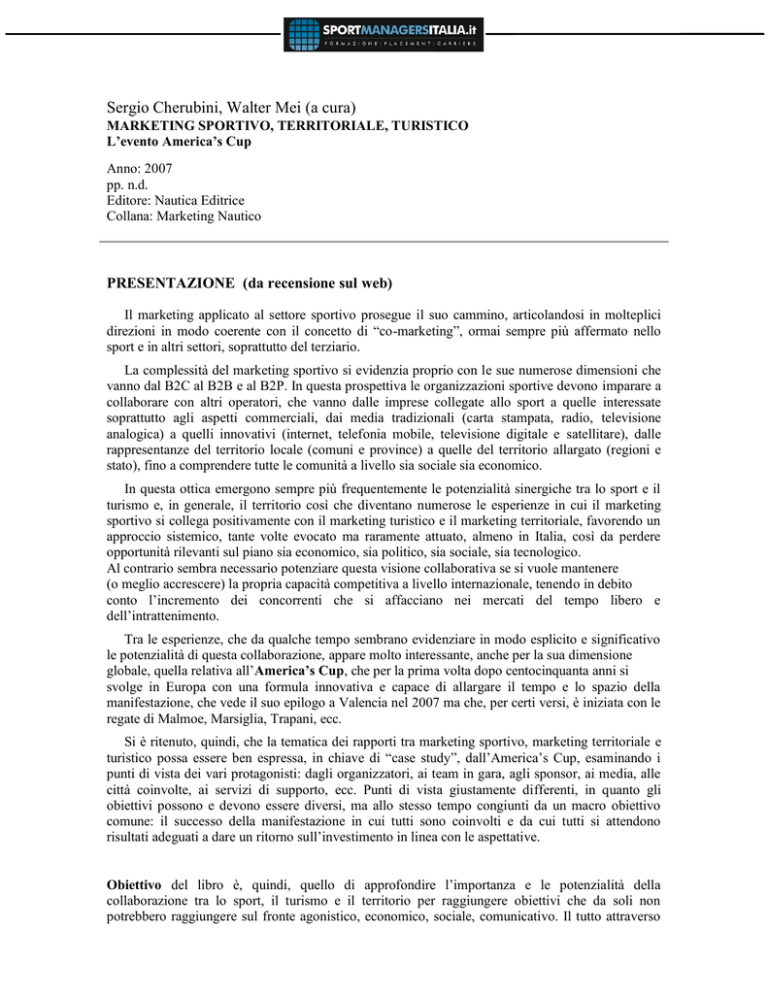 SPORTMANAGERSITALIA.it
FORMAZIONE | PLACEMENT | CARRIERE

Sergio Cherubini, Walter Mei (a cura)
MARKETING SPORTIVO, TERRITORIALE, TURISTICO
L'evento America's Cup

Anno: 2007
pp. n.d.
Editore: Nautica Editrice
Collana: Marketing Nautico

PRESENTAZIONE (da recensione sul web)

Il marketing applicato al settore sportivo prosegue il suo cammino, articolandosi in molteplici direzioni in modo coerente con il concetto di "co-marketing", ormai sempre più affermato nello sport e in altri settori, soprattutto del terziario.

La complessità del marketing sportivo si evidenzia proprio con le sue numerose dimensioni che vanno dal B2C al B2B e al B2P. In questa prospettiva le organizzazioni sportive devono imparare a collaborare con altri operatori, che vanno dalle imprese collegate allo sport a quelle interessate soprattutto agli aspetti commerciali, dai media tradizionali (carta stampata, radio, televisione analogica) a quelli innovativi (internet, telefonia mobile, televisione digitale e satellitare), dalle rappresentanze del territorio locale (comuni e province) a quelle del territorio allargato (regioni e stato), fino a comprendere tutte le comunità a livello sia sociale sia economico.

In questa ottica emergono sempre più frequentemente le potenzialità sinergiche tra lo sport e il turismo e, in generale, il territorio così che diventano numerose le esperienze in cui il marketing sportivo si collega positivamente con il marketing turistico e il marketing territoriale, favorendo un approccio sistemico, tante volte evocato ma raramente attuato, almeno in Italia, così da perdere opportunità rilevanti sul piano sia economico, sia politico, sia sociale, sia tecnologico.
Al contrario sembra necessario potenziare questa visione collaborativa se si vuole mantenere (o meglio accrescere) la propria capacità competitiva a livello internazionale, tenendo in debito conto l'incremento dei concorrenti che si affacciano nei mercati del tempo libero e dell'intrattenimento.

Tra le esperienze, che da qualche tempo sembrano evidenziare in modo esplicito e significativo le potenzialità di questa collaborazione, appare molto interessante, anche per la sua dimensione globale, quella relativa all'America's Cup, che per la prima volta dopo centocinquanta anni si svolge in Europa con una formula innovativa e capace di allargare il tempo e lo spazio della manifestazione, che vede il suo epilogo a Valencia nel 2007 ma che, per certi versi, è iniziata con le regate di Malmoe, Marsiglia, Trapani, ecc.

Si è ritenuto, quindi, che la tematica dei rapporti tra marketing sportivo, marketing territoriale e turistico possa essere ben espressa, in chiave di "case study", dall'America's Cup, esaminando i punti di vista dei vari protagonisti: dagli organizzatori, ai team in gara, agli sponsor, ai media, alle città coinvolte, ai servizi di supporto, ecc. Punti di vista giustamente differenti, in quanto gli obiettivi possono e devono essere diversi, ma allo stesso tempo congiunti da un macro obiettivo comune: il successo della manifestazione in cui tutti sono coinvolti e da cui tutti si attendono risultati adeguati a dare un ritorno sull'investimento in linea con le aspettative.

Obiettivo del libro è, quindi, quello di approfondire l'importanza e le potenzialità della collaborazione tra lo sport, il turismo e il territorio per raggiungere obiettivi che da soli non potrebbero raggiungere sul fronte agonistico, economico, sociale, comunicativo. Il tutto attraverso